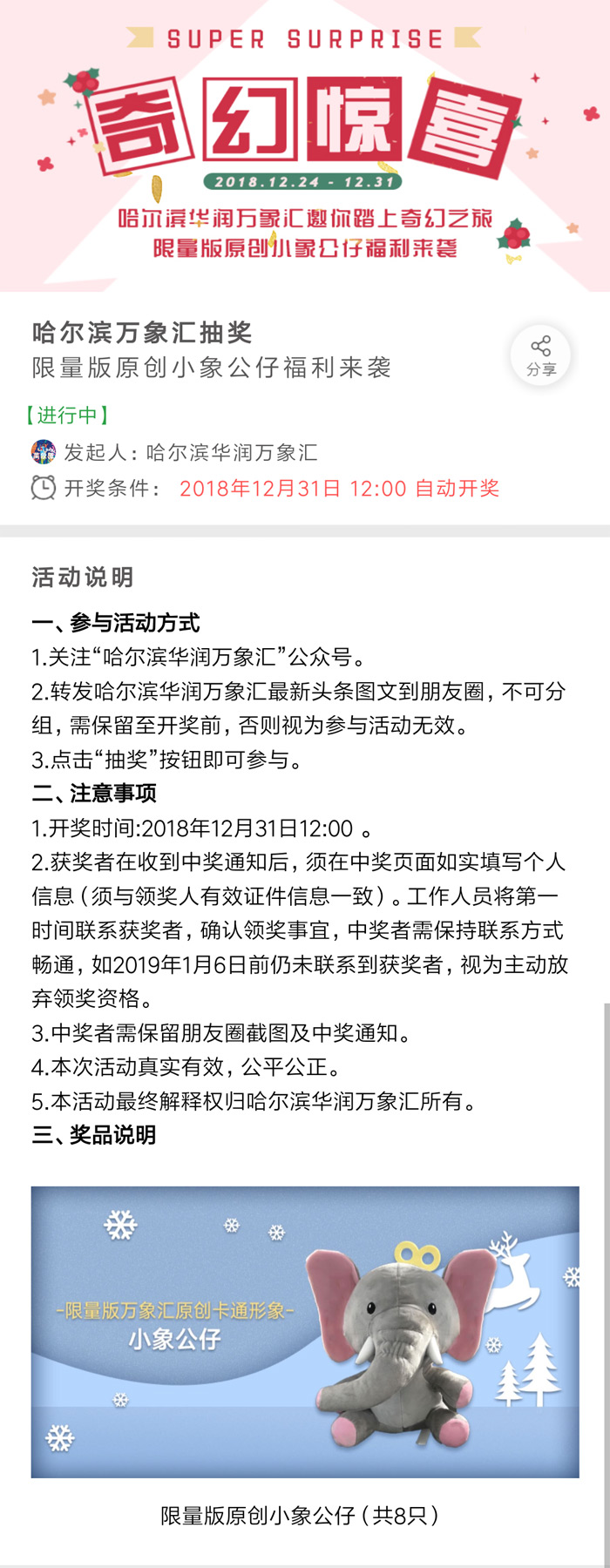 SUPER SURPRISE

奇幻惊喜

2018.12.24 - 12.31

哈尔滨华润万象汇邀你踏上奇幻之旅
限量版原创小象公仔福利来袭

哈尔滨万象汇抽奖
限量版原创小象公仔福利来袭

分享

【进行中】

发起人：哈尔滨华润万象汇

开奖条件： 2018年12月31日 12:00 自动开奖

活动说明

一、参与活动方式
1.关注“哈尔滨华润万象汇”公众号。
2.转发哈尔滨华润万象汇最新头条图文到朋友圈，不可分组，需保留至开奖前，否则视为参与活动无效。
3.点击“抽奖”按钮即可参与。
二、注意事项
1.开奖时间:2018年12月31日12:00 。
2.获奖者在收到中奖通知后，须在中奖页面如实填写个人信息（须与领奖人有效证件信息一致）。工作人员将第一时间联系获奖者，确认领奖事宜，中奖者需保持联系方式畅通，如2019年1月6日前仍未联系到获奖者，视为主动放弃领奖资格。
3.中奖者需保留朋友圈截图及中奖通知。
4.本次活动真实有效，公平公正。
5.本活动最终解释权归哈尔滨华润万象汇所有。
三、奖品说明

-限量版万象汇原创卡通形象-
小象公仔

限量版原创小象公仔（共8只）